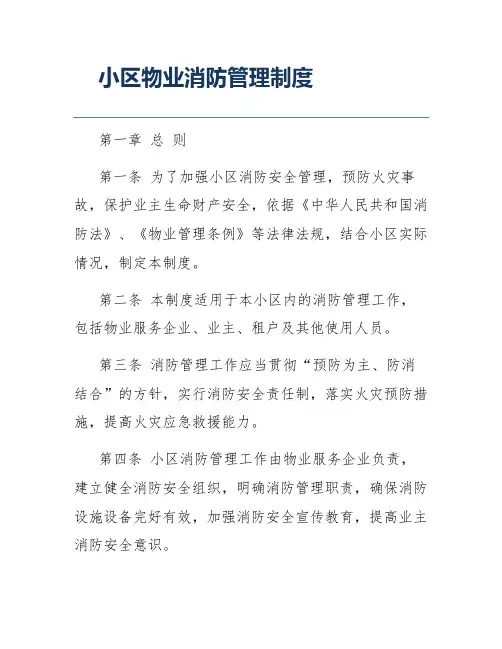 小区物业消防管理制度

第一章 总 则

第一条 为了加强小区消防安全管理，预防火灾事故，保护业主生命财产安全，依据《中华人民共和国消防法》、《物业管理条例》等法律法规，结合小区实际情况，制定本制度。

第二条 本制度适用于本小区内的消防管理工作，包括物业服务企业、业主、租户及其他使用人员。

第三条 消防管理工作应当贯彻“预防为主、防消结合”的方针，实行消防安全责任制，落实火灾预防措施，提高火灾应急救援能力。

第四条 小区消防管理工作由物业服务企业负责，建立健全消防安全组织，明确消防管理职责，确保消防设施设备完好有效，加强消防安全宣传教育，提高业主消防安全意识。